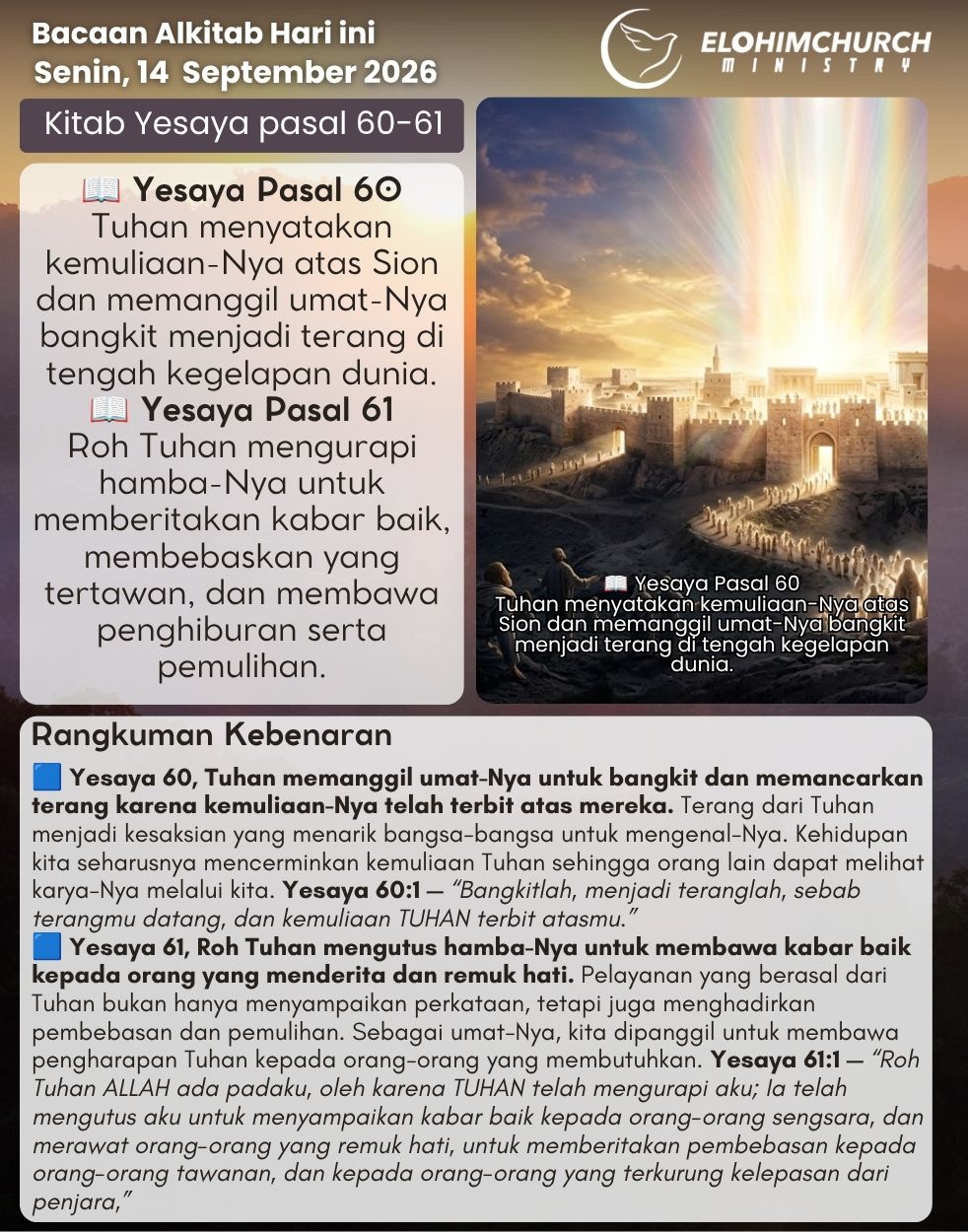 Bacaan Alkitab Hari ini
Senin, 14 September 2026

ELOHIMCHURCH
MINISTRY

Kitab Yesaya pasal 60-61

📖 Yesaya Pasal 60
Tuhan menyatakan kemuliaan-Nya atas Sion dan memanggil umat-Nya bangkit menjadi terang di tengah kegelapan dunia.
📖 Yesaya Pasal 61
Roh Tuhan mengurapi hamba-Nya untuk memberitakan kabar baik, membebaskan yang tertawan, dan membawa penghiburan serta pemulihan.

📖 Yesaya Pasal 60
Tuhan menyatakan kemuliaan-Nya atas Sion dan memanggil umat-Nya bangkit menjadi terang di tengah kegelapan dunia.

Rangkuman Kebenaran

🟦 Yesaya 60, Tuhan memanggil umat-Nya untuk bangkit dan memancarkan terang karena kemuliaan-Nya telah terbit atas mereka. Terang dari Tuhan menjadi kesaksian yang menarik bangsa-bangsa untuk mengenal-Nya. Kehidupan kita seharusnya mencerminkan kemuliaan Tuhan sehingga orang lain dapat melihat karya-Nya melalui kita. Yesaya 60:1 — "Bangkitlah, menjadi teranglah, sebab terangmu datang, dan kemuliaan TUHAN terbit atasmu."
🟦 Yesaya 61, Roh Tuhan mengutus hamba-Nya untuk membawa kabar baik kepada orang yang menderita dan remuk hati. Pelayanan yang berasal dari Tuhan bukan hanya menyampaikan perkataan, tetapi juga menghadirkan pembebasan dan pemulihan. Sebagai umat-Nya, kita dipanggil untuk membawa pengharapan Tuhan kepada orang-orang yang membutuhkan. Yesaya 61:1 — "Roh Tuhan ALLAH ada padaku, oleh karena TUHAN telah mengurapi aku; Ia telah mengutus aku untuk menyampaikan kabar baik kepada orang-orang sengsara, dan merawat orang-orang yang remuk hati, untuk memberitakan pembebasan kepada orang-orang tawanan, dan kepada orang-orang yang terkurung kelepasan dari penjara,"